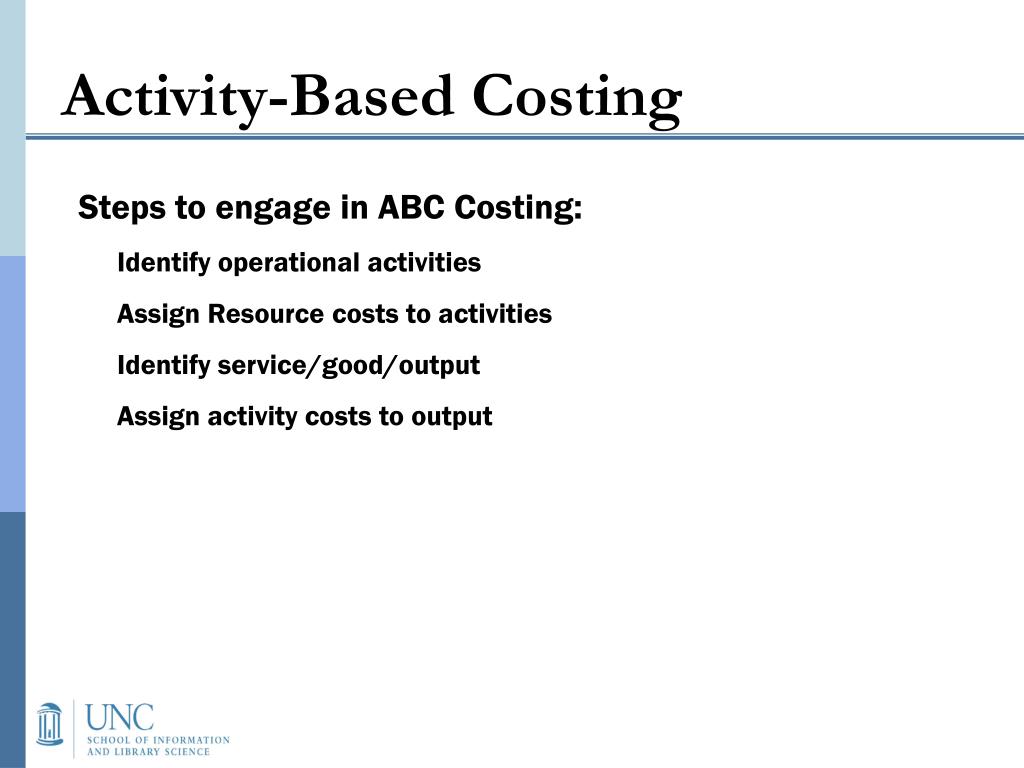 Activity-Based Costing

Steps to engage in ABC Costing:

Identify operational activities

Assign Resource costs to activities

Identify service/good/output

Assign activity costs to output

UNC
SCHOOL OF INFORMATION
AND LIBRARY SCIENCE